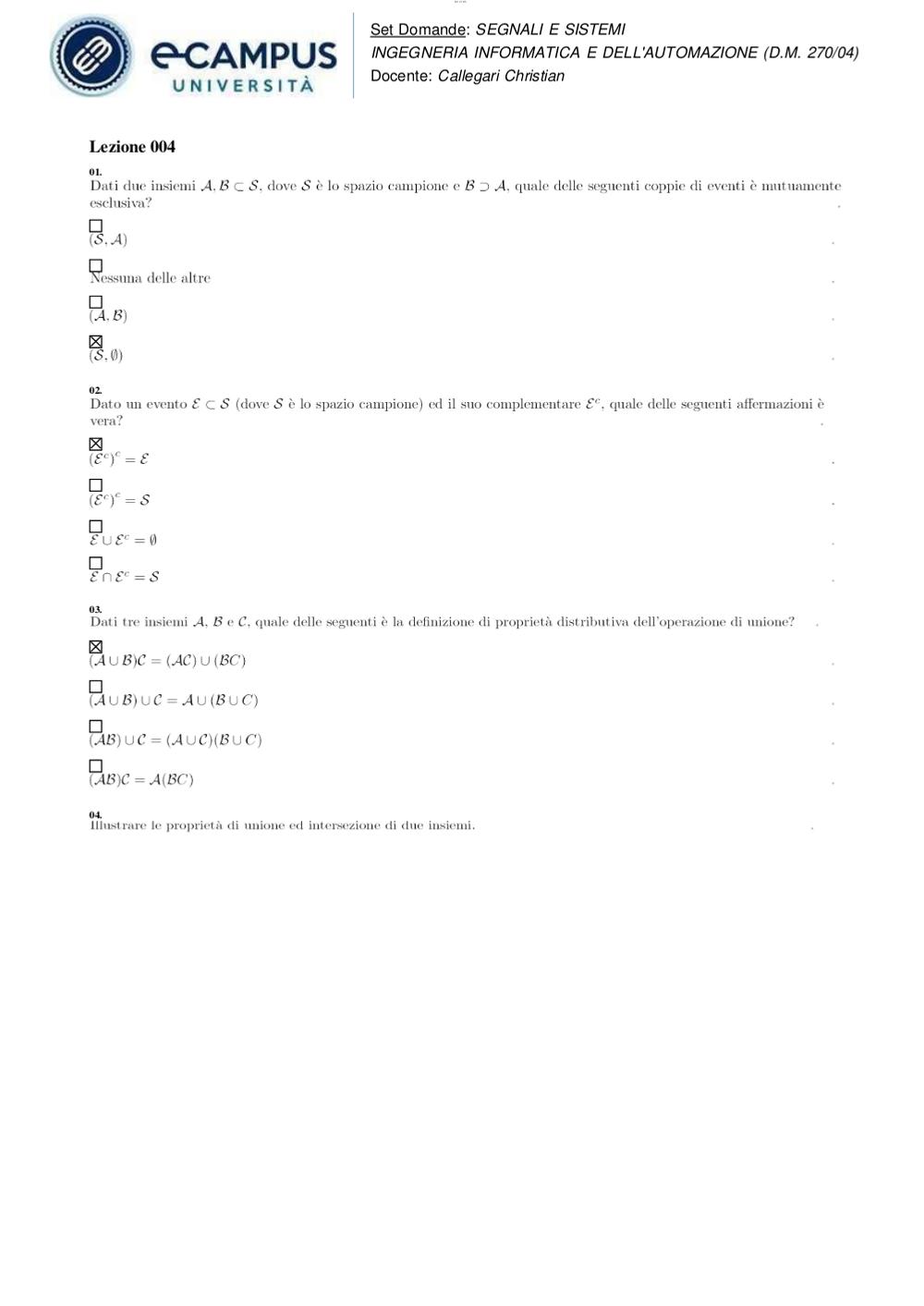 eCAMPUS UNIVERSITÀ

Set Domande: SEGNALI E SISTEMI
INGEGNERIA INFORMATICA E DELL'AUTOMAZIONE (D.M. 270/04)
Docente: Callegari Christian

Lezione 004

01.
Dati due insiemi $\mathcal{A}, \mathcal{B} \subset \mathcal{S}$, dove $\mathcal{S}$ è lo spazio campione e $\mathcal{B} \supset \mathcal{A}$, quale delle seguenti coppie di eventi è mutuamente esclusiva?

☐ $(\mathcal{S}, \mathcal{A})$

☐ Nessuna delle altre

☐ $(\mathcal{A}, \mathcal{B})$

☒ $(\mathcal{S}, \emptyset)$

02.
Dato un evento $\mathcal{E} \subset \mathcal{S}$ (dove $\mathcal{S}$ è lo spazio campione) ed il suo complementare $\mathcal{E}^c$, quale delle seguenti affermazioni è vera?

☒ $(\mathcal{E}^c)^c = \mathcal{E}$

☐ $(\mathcal{E}^c)^c = \mathcal{S}$

☐ $\mathcal{E} \cup \mathcal{E}^c = \emptyset$

☐ $\mathcal{E} \cap \mathcal{E}^c = \mathcal{S}$

03.
Dati tre insiemi $\mathcal{A}$, $\mathcal{B}$ e $\mathcal{C}$, quale delle seguenti è la definizione di proprietà distributiva dell'operazione di unione?

☒ $(\mathcal{A} \cup \mathcal{B})\mathcal{C} = (\mathcal{A}\mathcal{C}) \cup (\mathcal{B}C)$

☐ $(\mathcal{A} \cup \mathcal{B}) \cup \mathcal{C} = \mathcal{A} \cup (\mathcal{B} \cup C)$

☐ $(\mathcal{A}\mathcal{B}) \cup \mathcal{C} = (\mathcal{A} \cup \mathcal{C})(\mathcal{B} \cup C)$

☐ $(\mathcal{A}\mathcal{B})\mathcal{C} = \mathcal{A}(\mathcal{B}C)$

04.
Illustrare le proprietà di unione ed intersezione di due insiemi.